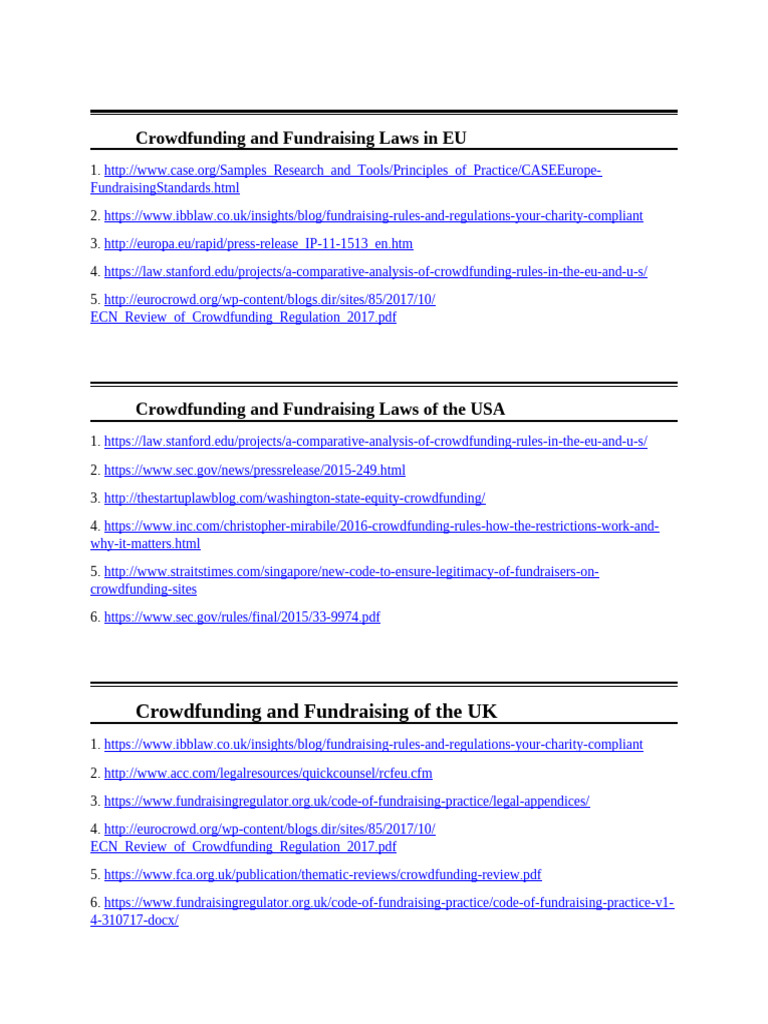 Crowdfunding and Fundraising Laws in EU

1. http://www.case.org/Samples_Research_and_Tools/Principles_of_Practice/CASEEurope-FundraisingStandards.html

2. https://www.ibblaw.co.uk/insights/blog/fundraising-rules-and-regulations-your-charity-compliant

3. http://europa.eu/rapid/press-release_IP-11-1513_en.htm

4. https://law.stanford.edu/projects/a-comparative-analysis-of-crowdfunding-rules-in-the-eu-and-u-s/

5. http://eurocrowd.org/wp-content/blogs.dir/sites/85/2017/10/ECN_Review_of_Crowdfunding_Regulation_2017.pdf

Crowdfunding and Fundraising Laws of the USA

1. https://law.stanford.edu/projects/a-comparative-analysis-of-crowdfunding-rules-in-the-eu-and-u-s/

2. https://www.sec.gov/news/pressrelease/2015-249.html

3. http://thestartuplawblog.com/washington-state-equity-crowdfunding/

4. https://www.inc.com/christopher-mirabile/2016-crowdfunding-rules-how-the-restrictions-work-and-why-it-matters.html

5. http://www.straitstimes.com/singapore/new-code-to-ensure-legitimacy-of-fundraisers-on-crowdfunding-sites

6. https://www.sec.gov/rules/final/2015/33-9974.pdf

Crowdfunding and Fundraising of the UK

1. https://www.ibblaw.co.uk/insights/blog/fundraising-rules-and-regulations-your-charity-compliant

2. http://www.acc.com/legalresources/quickcounsel/rcfeu.cfm

3. https://www.fundraisingregulator.org.uk/code-of-fundraising-practice/legal-appendices/

4. http://eurocrowd.org/wp-content/blogs.dir/sites/85/2017/10/ECN_Review_of_Crowdfunding_Regulation_2017.pdf

5. https://www.fca.org.uk/publication/thematic-reviews/crowdfunding-review.pdf

6. https://www.fundraisingregulator.org.uk/code-of-fundraising-practice/code-of-fundraising-practice-v1-4-310717-docx/